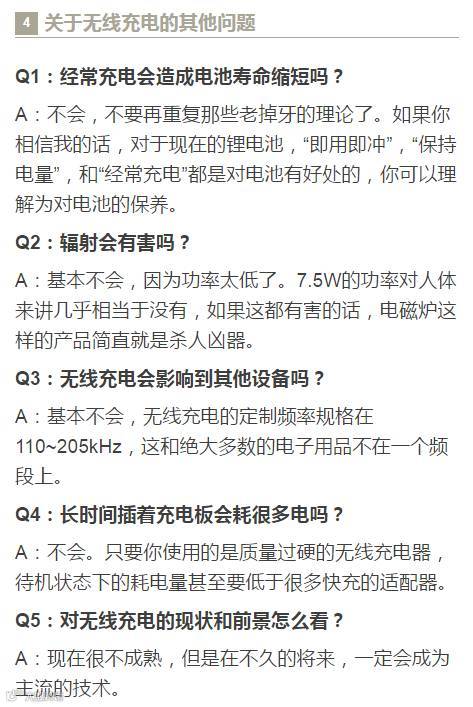 4 关于无线充电的其他问题

Q1：经常充电会造成电池寿命缩短吗？

A：不会，不要再重复那些老掉牙的理论了。如果你相信我的话，对于现在的锂电池，“即用即冲”，“保持电量”，和“经常充电”都是对电池有好处的，你可以理解为对电池的保养。

Q2：辐射会有害吗？

A：基本不会，因为功率太低了。7.5W的功率对人体来讲几乎相当于没有，如果这都有害的话，电磁炉这样的产品简直就是杀人凶器。

Q3：无线充电会影响到其他设备吗？

A：基本不会，无线充电的定制频率规格在110~205kHz，这和绝大多数的电子用品不在一个频段上。

Q4：长时间插着充电板会耗很多电吗？

A：不会。只要你使用的是质量过硬的无线充电器，待机状态下的耗电量甚至要低于很多快充的适配器。

Q5：对无线充电的现状和前景怎么看？

A：现在很不成熟，但是在不久的将来，一定会成为主流的技术。